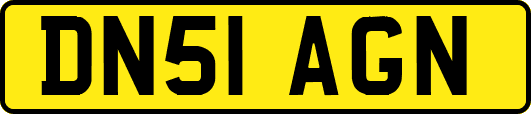 DN51 AGN